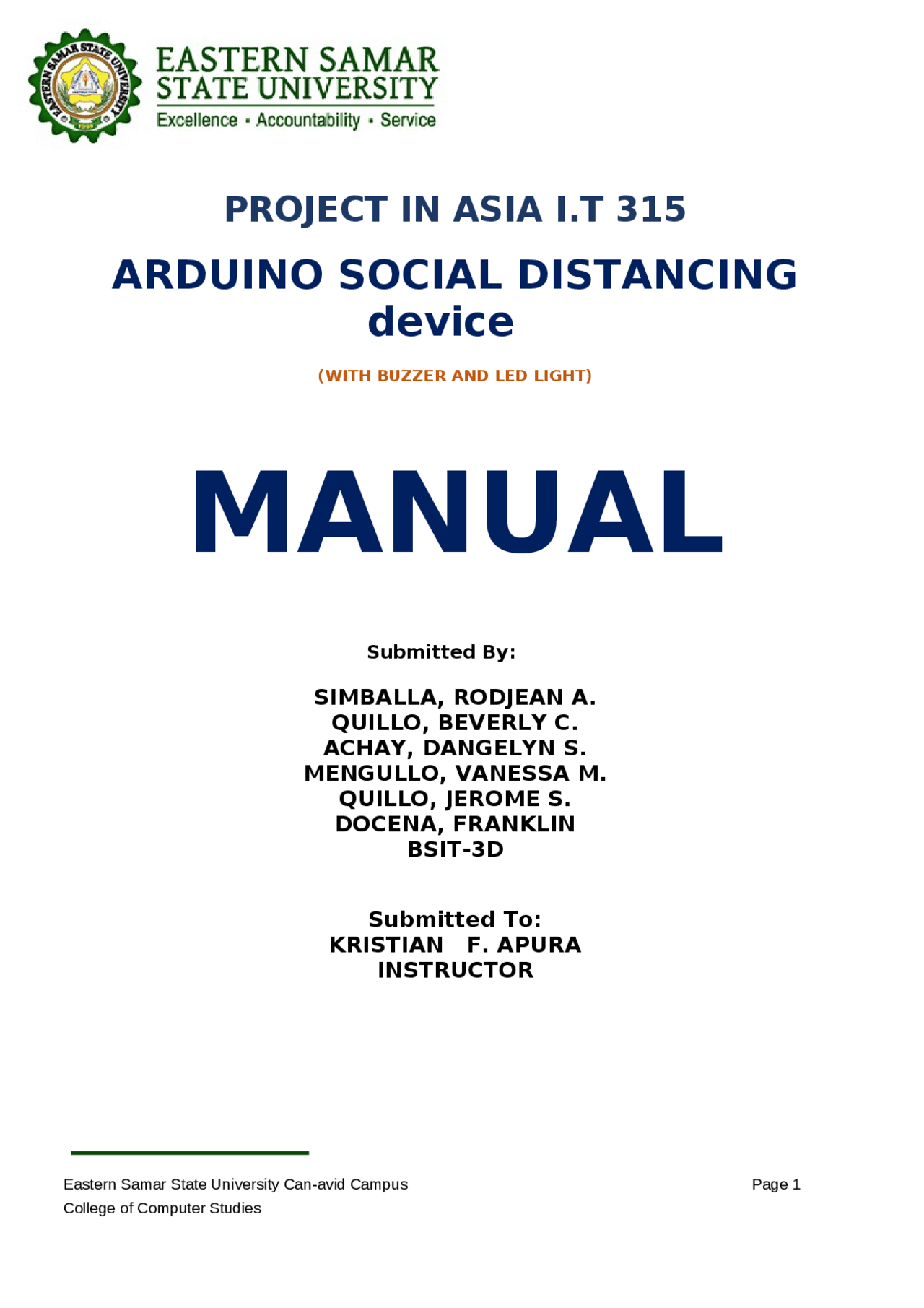 EASTERN SAMAR STATE UNIVERSITY
EASTERN SAMAR
STATE UNIVERSITY
Excellence • Accountability • Service

PROJECT IN ASIA I.T 315

ARDUINO SOCIAL DISTANCING device

(WITH BUZZER AND LED LIGHT)

MANUAL

Submitted By:

SIMBALLA, RODJEAN A.
QUILLO, BEVERLY C.
ACHAY, DANGELYN S.
MENGULLO, VANESSA M.
QUILLO, JEROME S.
DOCENA, FRANKLIN
BSIT-3D

Submitted To:
KRISTIAN F. APURA
INSTRUCTOR

Eastern Samar State University Can-avid Campus
College of Computer Studies

Page 1